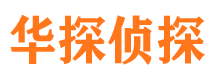 华探侦探